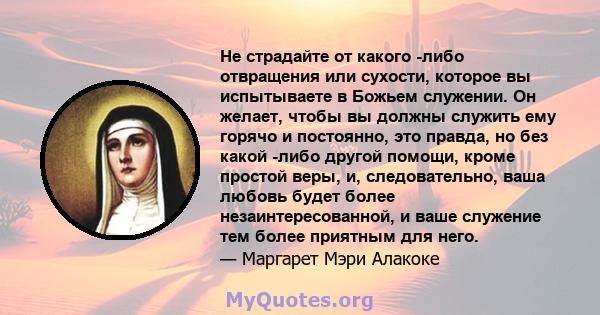 Не страдайте от какого -либо отвращения или сухости, которое вы испытываете в Божьем служении. Он желает, чтобы вы должны служить ему горячо и постоянно, это правда, но без какой -либо другой помощи, кроме простой веры, и, следовательно, ваша любовь будет более незаинтересованной, и ваше служение тем более приятным для него.
— Маргарет Мэри Алакоке

MyQuotes.org